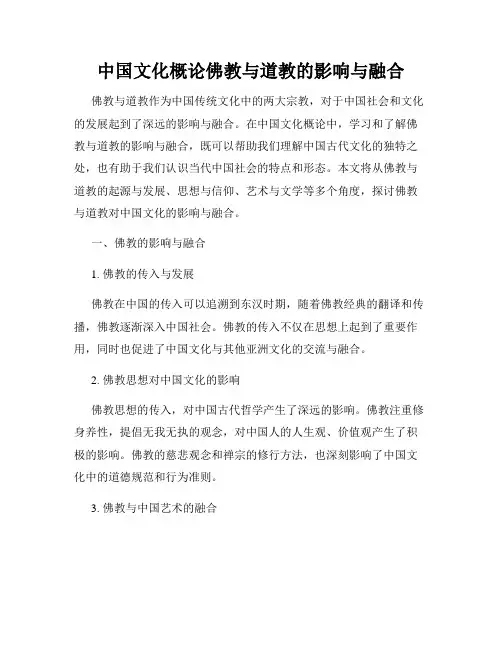 中国文化概论佛教与道教的影响与融合

佛教与道教作为中国传统文化中的两大宗教，对于中国社会和文化的发展起到了深远的影响与融合。在中国文化概论中，学习和了解佛教与道教的影响与融合，既可以帮助我们理解中国古代文化的独特之处，也有助于我们认识当代中国社会的特点和形态。本文将从佛教与道教的起源与发展、思想与信仰、艺术与文学等多个角度，探讨佛教与道教对中国文化的影响与融合。

一、佛教的影响与融合

1. 佛教的传入与发展

佛教在中国的传入可以追溯到东汉时期，随着佛教经典的翻译和传播，佛教逐渐深入中国社会。佛教的传入不仅在思想上起到了重要作用，同时也促进了中国文化与其他亚洲文化的交流与融合。

2. 佛教思想对中国文化的影响

佛教思想的传入，对中国古代哲学产生了深远的影响。佛教注重修身养性，提倡无我无执的观念，对中国人的人生观、价值观产生了积极的影响。佛教的慈悲观念和禅宗的修行方法，也深刻影响了中国文化中的道德规范和行为准则。

3. 佛教与中国艺术的融合